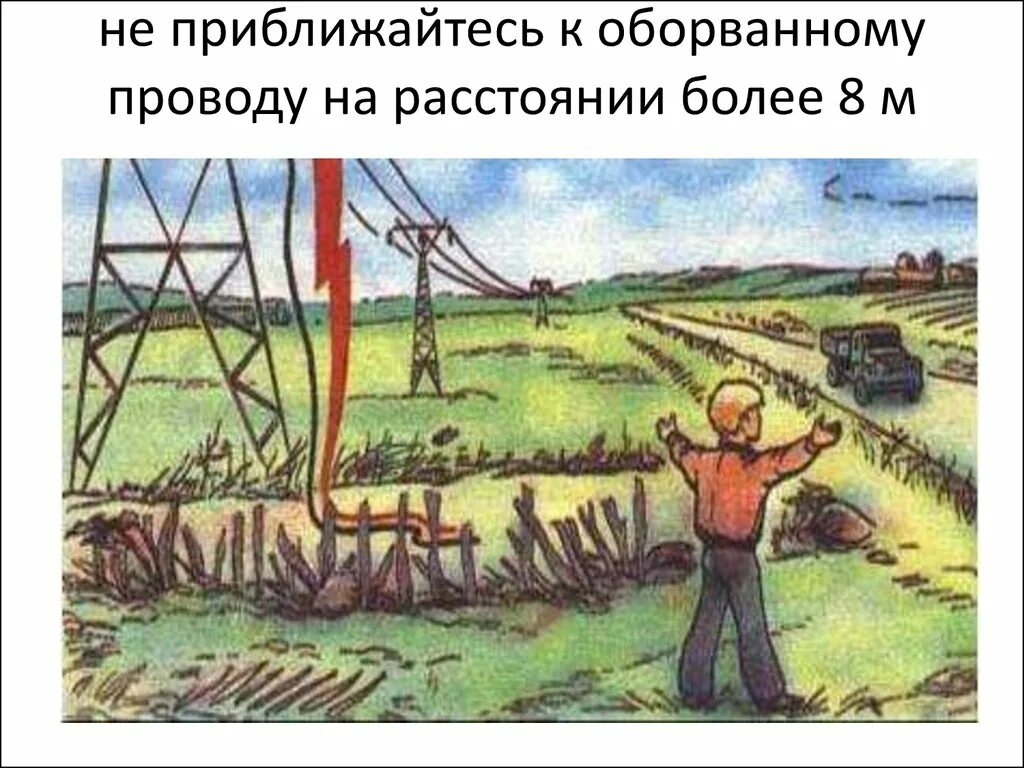 не приближайтесь к оборванному проводу на расстоянии более 8 м